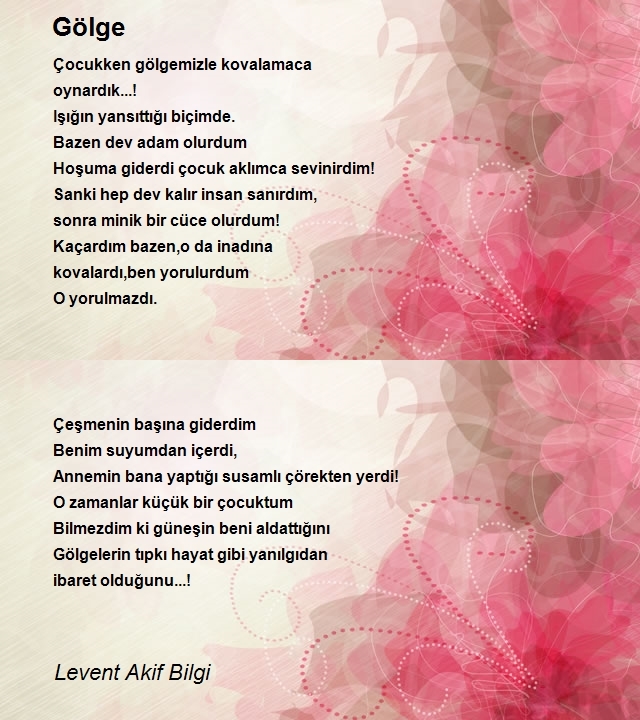 Gölge

Çocukken gölgemizle kovalamaca
oynardık...!
Işığın yansıttığı biçimde.
Bazen dev adam olurdum
Hoşuma giderdi çocuk aklımca sevinirdim!
Sanki hep dev kalır insan sanırdım,
sonra minik bir cüce olurdum!
Kaçardım bazen,o da inadına
kovalardı,ben yorulurdum
O yorulmazdı.

Çeşmenin başına giderdim
Benim suyumdan içerdi,
Annemin bana yaptığı susamlı çörekten yerdi!
O zamanlar küçük bir çocuktum
Bilmezdim ki güneşin beni aldattığını
Gölgelerin tıpkı hayat gibi yanılgıdan
ibaret olduğunu...!

Levent Akif Bilgi